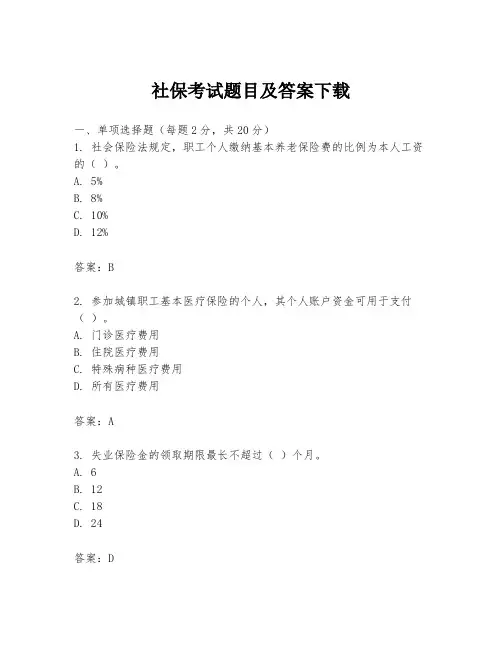 社保考试题目及答案下载

一、单项选择题（每题2分，共20分）

1. 社会保险法规定，职工个人缴纳基本养老保险费的比例为本人工资的（ ）。

A. 5%

B. 8%

C. 10%

D. 12%

答案：B

2. 参加城镇职工基本医疗保险的个人，其个人账户资金可用于支付（ ）。

A. 门诊医疗费用

B. 住院医疗费用

C. 特殊病种医疗费用

D. 所有医疗费用

答案：A

3. 失业保险金的领取期限最长不超过（ ）个月。

A. 6

B. 12

C. 18

D. 24

答案：D